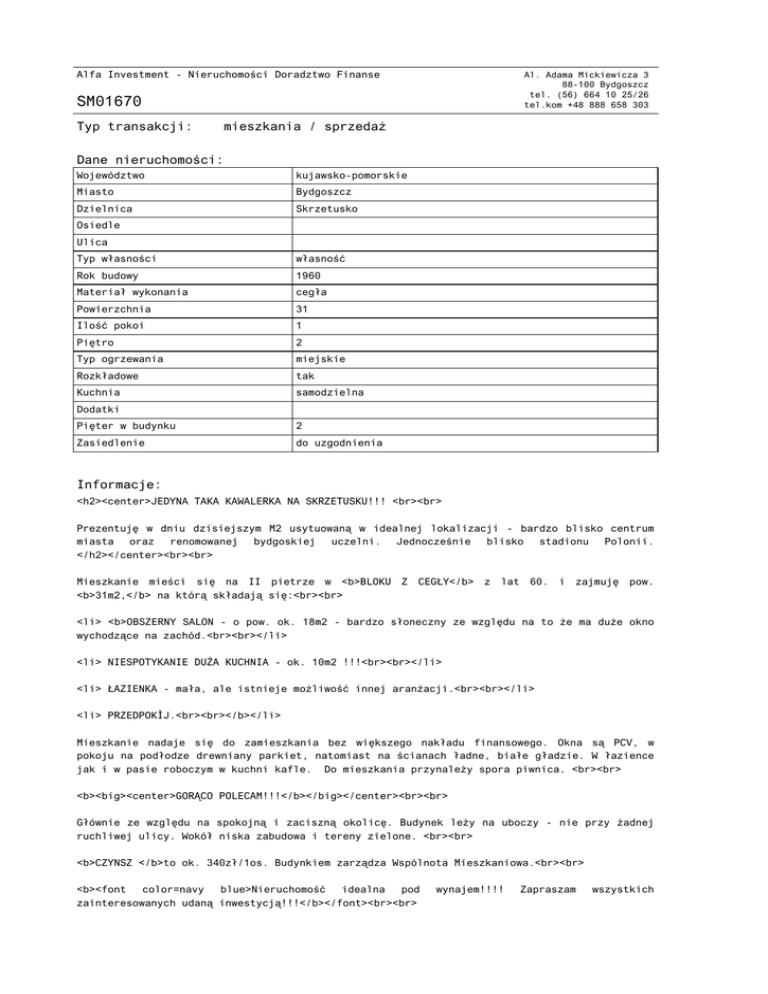 Alfa Investment - Nieruchomości Doradztwo Finanse

SM01670

Al. Adama Mickiewicza 3
88-100 Bydgoszcz
tel. (56) 664 10 25/26
tel.kom +48 888 658 303

Typ transakcji: mieszkania / sprzedaż

Dane nieruchomości:

| Województwo | kujawsko-pomorskie |
|---|---|
| Miasto | Bydgoszcz |
| Dzielnica | Skrzetusko |
| Osiedle | |
| Ulica | |
| Typ własności | własność |
| Rok budowy | 1960 |
| Materiał wykonania | cegła |
| Powierzchnia | 31 |
| Ilość pokoi | 1 |
| Piętro | 2 |
| Typ ogrzewania | miejskie |
| Rozkładowe | tak |
| Kuchnia | samodzielna |
| Dodatki | |
| Pięter w budynku | 2 |
| Zasiedlenie | do uzgodnienia |

Informacje:
<h2><center>JEDYNA TAKA KAWALERKA NA SKRZETUSKU!!! <br><br>

Prezentuję w dniu dzisiejszym M2 usytuowaną w idealnej lokalizacji - bardzo blisko centrum miasta oraz renomowanej bydgoskiej uczelni. Jednocześnie blisko stadionu Polonii. </h2></center><br><br>

Mieszkanie mieści się na II pietrze w <b>BLOKU Z CEGŁY</b> z lat 60. i zajmuję pow. <b>31m2,</b> na którą składają się:<br><br>

<li> <b>OBSZERNY SALON - o pow. ok. 18m2 - bardzo słoneczny ze względu na to że ma duże okno wychodzące na zachód.<br><br></li>

<li> NIESPOTYKANIE DUŻA KUCHNIA - ok. 10m2 !!!<br><br></li>

<li> ŁAZIENKA - mała, ale istnieje możliwość innej aranżacji.<br><br></li>

<li> PRZEDPOKÓJ.<br><br></b></li>

Mieszkanie nadaje się do zamieszkania bez większego nakładu finansowego. Okna są PCV, w pokoju na podłodze drewniany parkiet, natomiast na ścianach ładne, białe gładzie. W łazience jak i w pasie roboczym w kuchni kafle. Do mieszkania przynależy spora piwnica. <br><br>

<b><big><center>GORĄCO POLECAM!!!</b></big></center><br><br>

Głównie ze względu na spokojną i zaciszną okolicę. Budynek leży na uboczy - nie przy żadnej ruchliwej ulicy. Wokół niska zabudowa i tereny zielone. <br><br>

<b>CZYNSZ </b>to ok. 340zł/1os. Budynkiem zarządza Wspólnota Mieszkaniowa.<br><br>

<b><font color=navy blue>Nieruchomość idealna pod wynajem!!!! Zapraszam wszystkich zainteresowanych udaną inwestycją!!!</b></font><br><br>